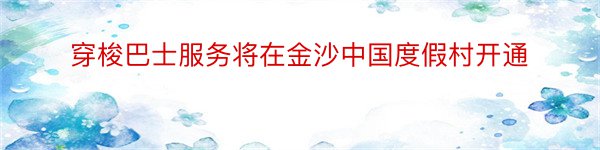 穿梭巴士服务将在金沙中国度假村开通